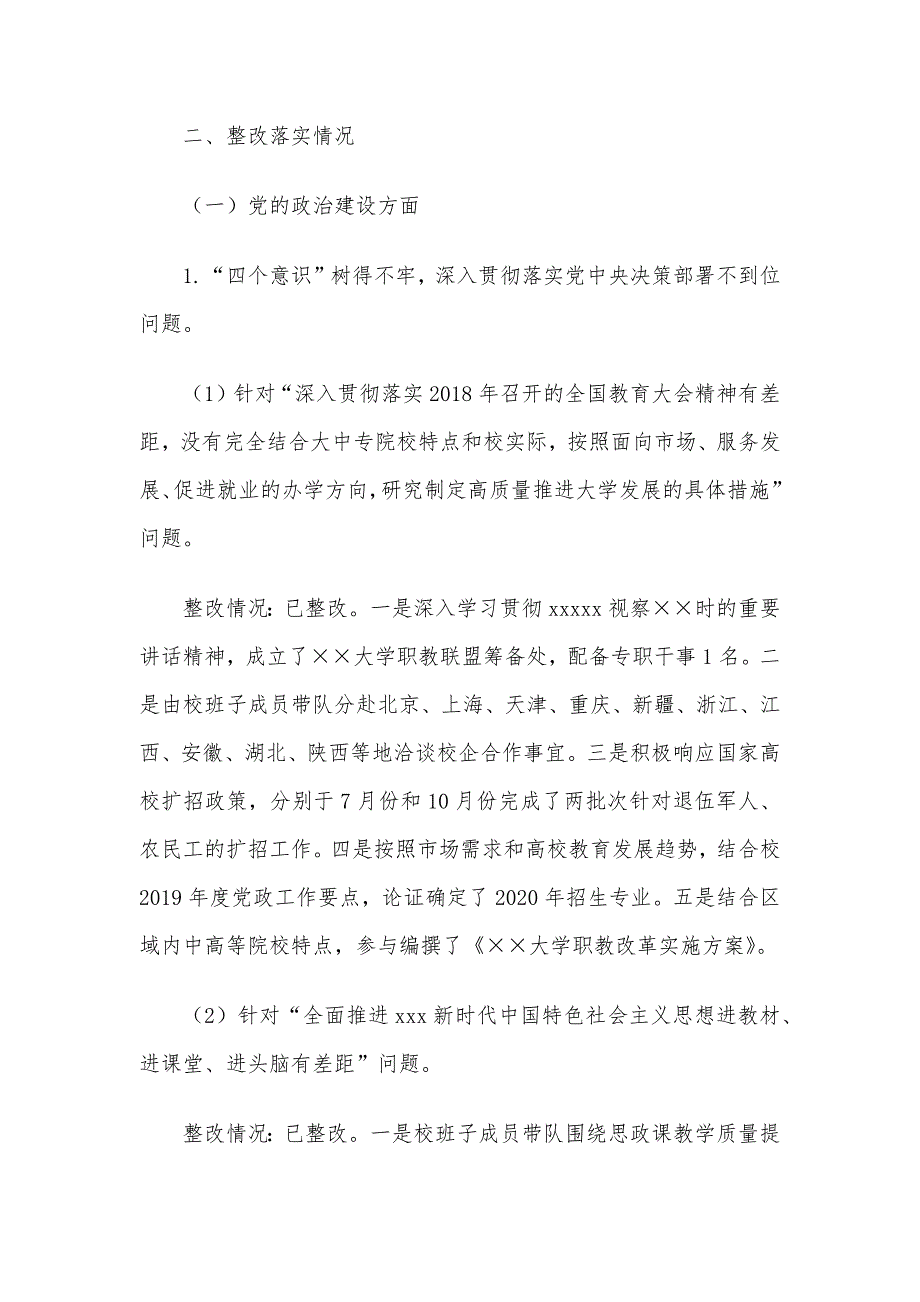 二、整改落实情况

（一）党的政治建设方面

1.“四个意识”树得不牢，深入贯彻落实党中央决策部署不到位问题。

（1）针对“深入贯彻落实2018年召开的全国教育大会精神有差距，没有完全结合大中专院校特点和校实际，按照面向市场、服务发展、促进就业的办学方向，研究制定高质量推进大学发展的具体措施”问题。

整改情况：已整改。一是深入学习贯彻xxxxx视察××时的重要讲话精神，成立了××大学职教联盟筹备处，配备专职干事1名。二是由校班子成员带队分赴北京、上海、天津、重庆、新疆、浙江、江西、安徽、湖北、陕西等地洽谈校企合作事宜。三是积极响应国家高校扩招政策，分别于7月份和10月份完成了两批次针对退伍军人、农民工的扩招工作。四是按照市场需求和高校教育发展趋势，结合校2019年度党政工作要点，论证确定了2020年招生专业。五是结合区域内中高等院校特点，参与编撰了《××大学职教改革实施方案》。

（2）针对“全面推进xxx新时代中国特色社会主义思想进教材、进课堂、进头脑有差距”问题。

整改情况：已整改。一是校班子成员带队围绕思政课教学质量提